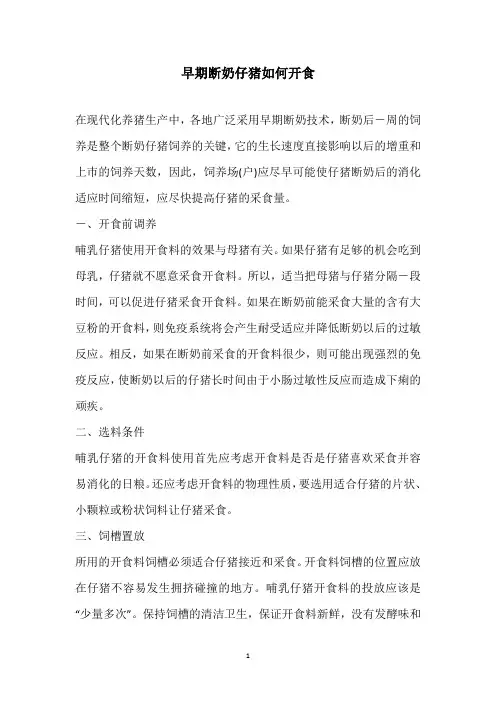 早期断奶仔猪如何开食

在现代化养猪生产中，各地广泛采用早期断奶技术，断奶后一周的饲养是整个断奶仔猪饲养的关键，它的生长速度直接影响以后的增重和上市的饲养天数，因此，饲养场(户)应尽早可能使仔猪断奶后的消化适应时间缩短，应尽快提高仔猪的采食量。

一、开食前调养

哺乳仔猪使用开食料的效果与母猪有关。如果仔猪有足够的机会吃到母乳，仔猪就不愿意采食开食料。所以，适当把母猪与仔猪分隔一段时间，可以促进仔猪采食开食料。如果在断奶前能采食大量的含有大豆粉的开食料，则免疫系统将会产生耐受适应并降低断奶以后的过敏反应。相反，如果在断奶前采食的开食料很少，则可能出现强烈的免疫反应，使断奶以后的仔猪长时间由于小肠过敏性反应而造成下痢的顽疾。

二、选料条件

哺乳仔猪的开食料使用首先应考虑开食料是否是仔猪喜欢采食并容易消化的日粮。还应考虑开食料的物理性质，要选用适合仔猪的片状、小颗粒或粉状饲料让仔猪采食。

三、饲槽置放

所用的开食料饲槽必须适合仔猪接近和采食。开食料饲槽的位置应放在仔猪不容易发生拥挤碰撞的地方。哺乳仔猪开食料的投放应该是“少量多次”。保持饲槽的清洁卫生，保证开食料新鲜，没有发酵味和

1